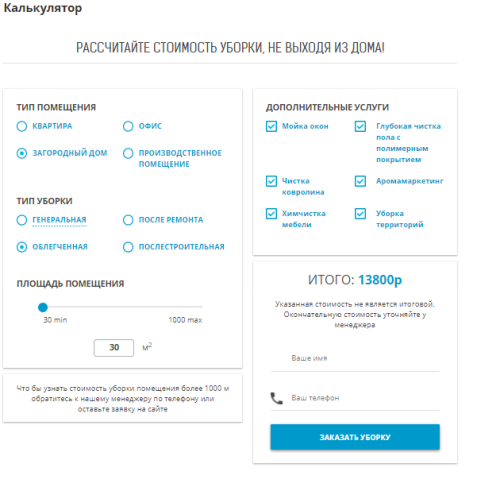 Калькулятор

РАССЧИТАЙТЕ СТОИМОСТЬ УБОРКИ, НЕ ВЫХОДЯ ИЗ ДОМА!

ТИП ПОМЕЩЕНИЯ

КВАРТИРА

ОФИС

ЗАГОРОДНЫЙ ДОМ

ПРОИЗВОДСТВЕННОЕ ПОМЕЩЕНИЕ

ТИП УБОРКИ

ГЕНЕРАЛЬНАЯ

ПОСЛЕ РЕМОНТА

ОБЛЕГЧЕННАЯ

ПОСЛЕСТРОИТЕЛЬНАЯ

ПЛОЩАДЬ ПОМЕЩЕНИЯ

30 min

1000 max

30 $м^2$

Что бы узнать стоимость уборки помещения более 1000 м обратитесь к нашему менеджеру по телефону или оставьте заявку на сайте

ДОПОЛНИТЕЛЬНЫЕ УСЛУГИ

Мойка окон

Глубокая чистка пола с полимерным покрытием

Чистка ковролина

Аромамаркетинг

Химчистка мебели

Уборка территорий

ИТОГО: 13800р

Указанная стоимость не является итоговой. Окончательную стоимость уточняйте у менеджера

Ваше имя

Ваш телефон

ЗАКАЗАТЬ УБОРКУ